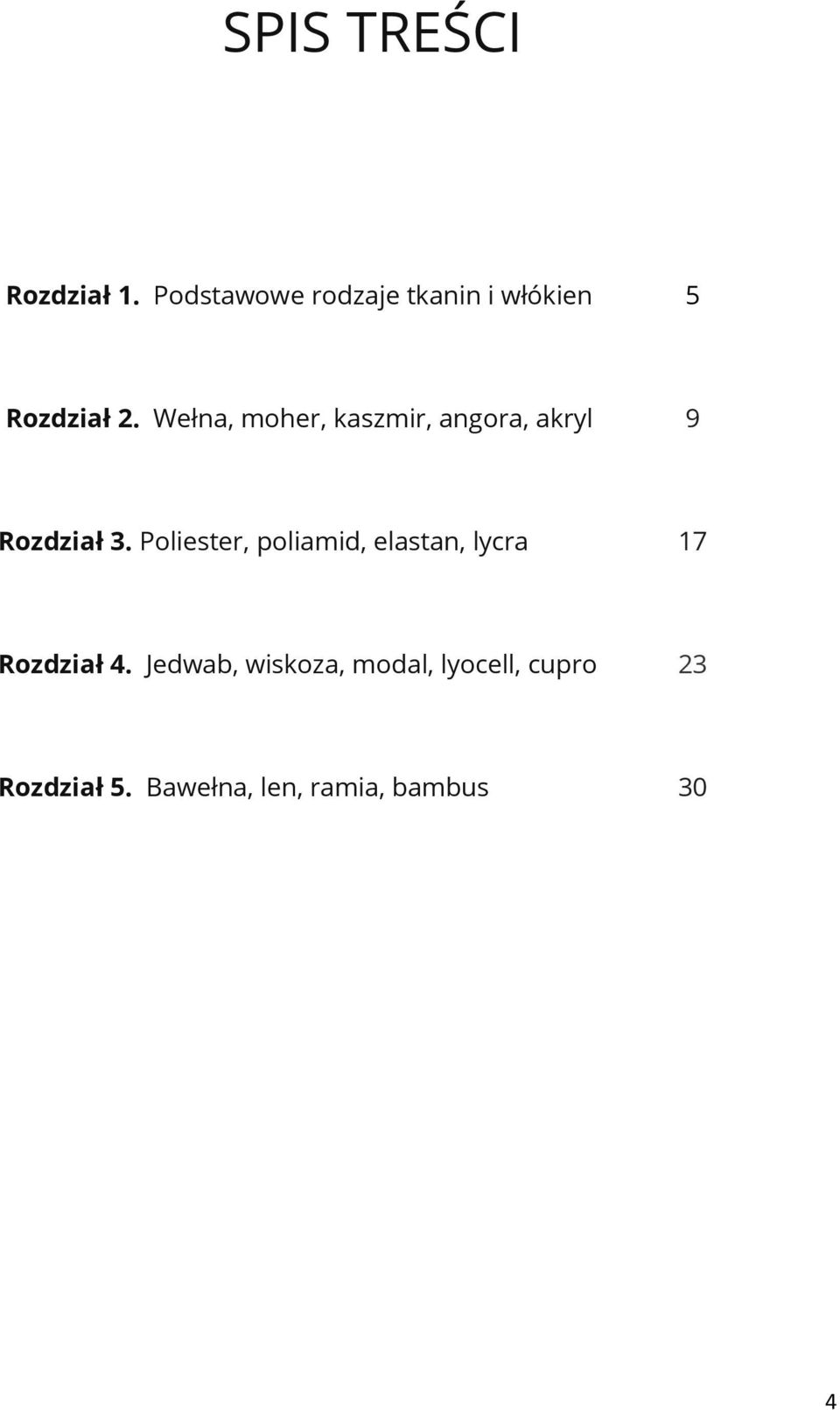 SPIS TREŚCI

Rozdział 1. Podstawowe rodzaje tkanin i włókien 5

Rozdział 2. Wełna, moher, kaszmir, angora, akryl 9

Rozdział 3. Poliester, poliamid, elastan, lycra 17

Rozdział 4. Jedwab, wiskoza, modal, lyocell, cupro 23

Rozdział 5. Bawełna, len, ramia, bambus 30

4